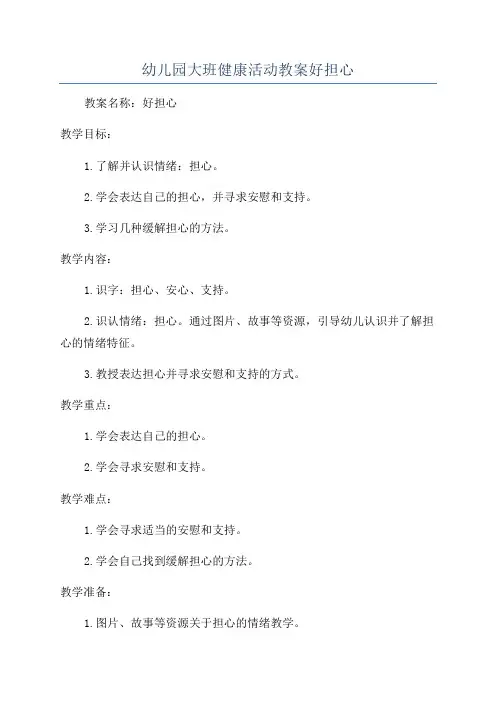 幼儿园大班健康活动教案好担心

教案名称：好担心

教学目标：

1. 了解并认识情绪：担心。

2. 学会表达自己的担心，并寻求安慰和支持。

3. 学习几种缓解担心的方法。

教学内容：

1. 识字：担心、安心、支持。

2. 识认情绪：担心。通过图片、故事等资源，引导幼儿认识并了解担心的情绪特征。

3. 教授表达担心并寻求安慰和支持的方式。

教学重点：

1. 学会表达自己的担心。

2. 学会寻求安慰和支持。

教学难点：

1. 学会寻求适当的安慰和支持。

2. 学会自己找到缓解担心的方法。

教学准备：

1. 图片、故事等资源关于担心的情绪教学。